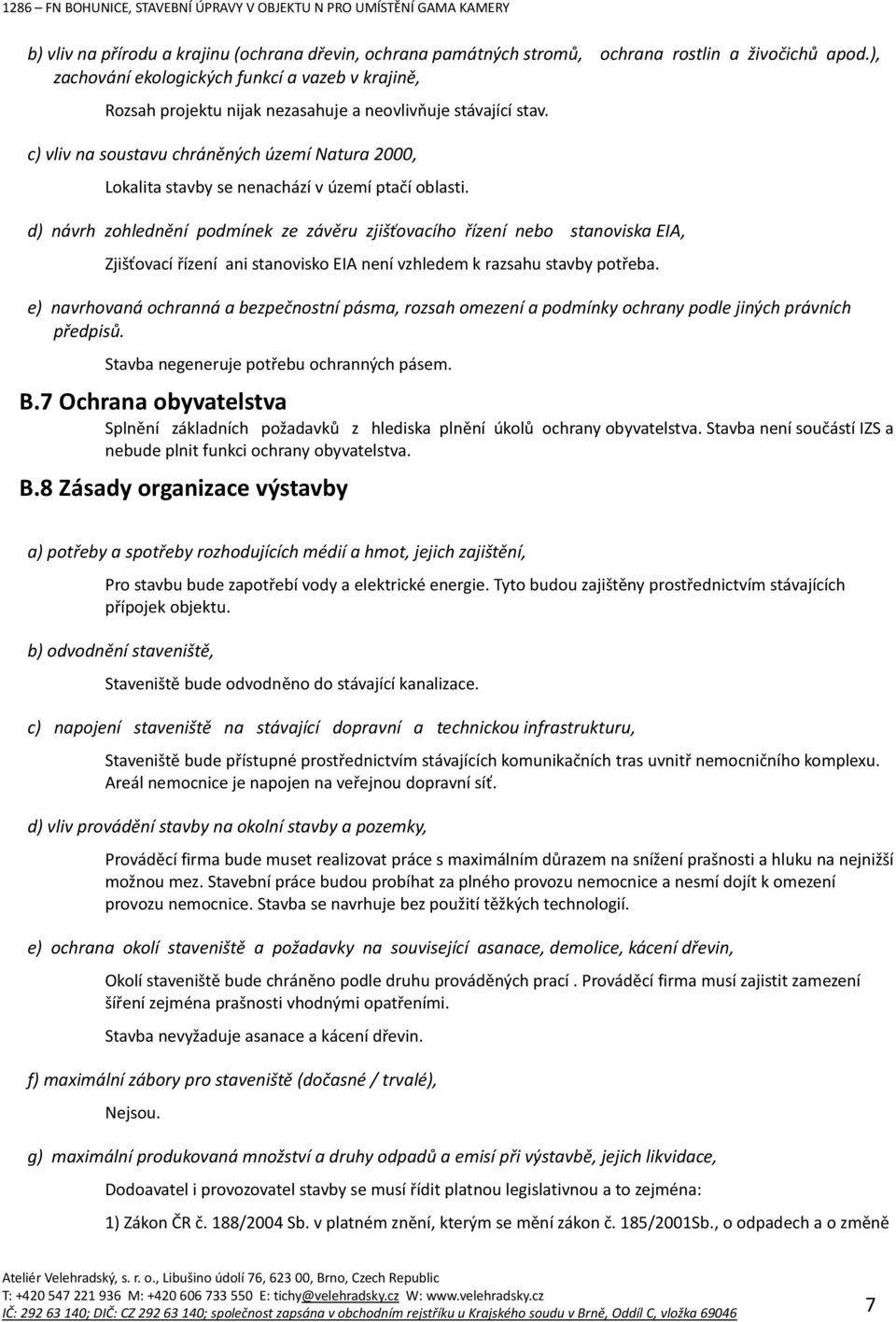 1286 – FN BOHUNICE, STAVEBNÍ ÚPRAVY V OBJEKTU N PRO UMÍSTĚNÍ GAMA KAMERY

b) vliv na přírodu a krajinu (ochrana dřevin, ochrana památných stromů, ochrana rostlin a živočichů apod.), zachování ekologických funkcí a vazeb v krajině,

Rozsah projektu nijak nezasahuje a neovlivňuje stávající stav.

c) vliv na soustavu chráněných území Natura 2000,

Lokalita stavby se nenachází v území ptačí oblasti.

d) návrh zohlednění podmínek ze závěru zjišťovacího řízení nebo stanoviska EIA,

Zjišťovací řízení ani stanovisko EIA není vzhledem k razsahu stavby potřeba.

e) navrhovaná ochranná a bezpečnostní pásma, rozsah omezení a podmínky ochrany podle jiných právních předpisů.

Stavba negeneruje potřebu ochranných pásem.

B.7 Ochrana obyvatelstva

Splnění základních požadavků z hlediska plnění úkolů ochrany obyvatelstva. Stavba není součástí IZS a nebude plnit funkci ochrany obyvatelstva.

B.8 Zásady organizace výstavby

a) potřeby a spotřeby rozhodujících médií a hmot, jejich zajištění,

Pro stavbu bude zapotřebí vody a elektrické energie. Tyto budou zajištěny prostřednictvím stávajících přípojek objektu.

b) odvodnění staveniště,

Staveniště bude odvodněno do stávající kanalizace.

c) napojení staveniště na stávající dopravní a technickou infrastrukturu,

Staveniště bude přístupné prostřednictvím stávajících komunikačních tras uvnitř nemocničního komplexu. Areál nemocnice je napojen na veřejnou dopravní síť.

d) vliv provádění stavby na okolní stavby a pozemky,

Prováděcí firma bude muset realizovat práce s maximálním důrazem na snížení prašnosti a hluku na nejnižší možnou mez. Stavební práce budou probíhat za plného provozu nemocnice a nesmí dojít k omezení provozu nemocnice. Stavba se navrhuje bez použití těžkých technologií.

e) ochrana okolí staveniště a požadavky na související asanace, demolice, kácení dřevin,

Okolí staveniště bude chráněno podle druhu prováděných prací . Prováděcí firma musí zajistit zamezení šíření zejména prašnosti vhodnými opatřeními.

Stavba nevyžaduje asanace a kácení dřevin.

f) maximální zábory pro staveniště (dočasné / trvalé),

Nejsou.

g) maximální produkovaná množství a druhy odpadů a emisí při výstavbě, jejich likvidace,

Dodoavatel i provozovatel stavby se musí řídit platnou legislativnou a to zejména:

1) Zákon ČR č. 188/2004 Sb. v platném znění, kterým se mění zákon č. 185/2001Sb., o odpadech a o změně

Ateliér Velehradský, s. r. o., Libušino údolí 76, 623 00, Brno, Czech Republic
T: +420 547 221 936 M: +420 606 733 550 E: tichy@velehradsky.cz W: www.velehradsky.cz
IČ: 292 63 140; DIČ: CZ 292 63 140; společnost zapsána v obchodním rejstříku u Krajského soudu v Brně, Oddíl C, vložka 69046

7